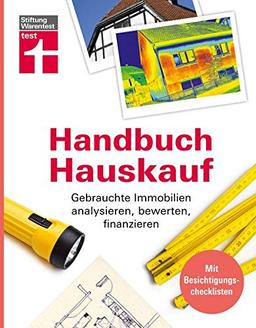 Stiftung Warentest
test

Handbuch Hauskauf

Gebrauchte Immobilien analysieren, bewerten, finanzieren

Mit Besichtigungschecklisten